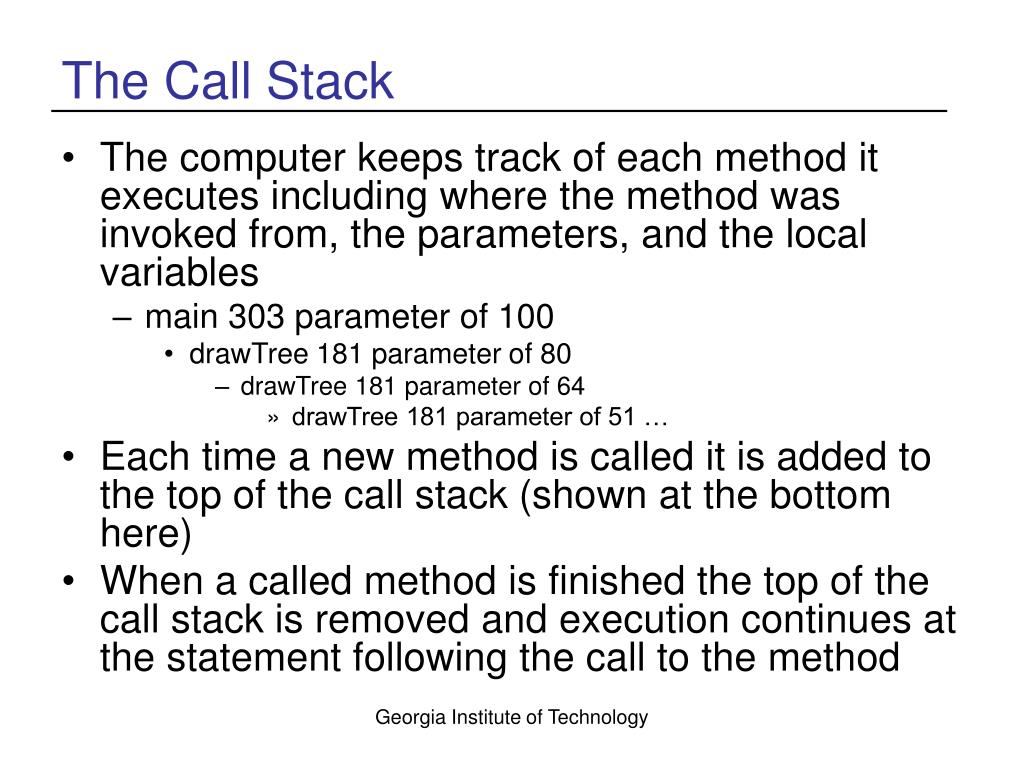 The Call Stack

• The computer keeps track of each method it executes including where the method was invoked from, the parameters, and the local variables
  – main 303 parameter of 100
    • drawTree 181 parameter of 80
      – drawTree 181 parameter of 64
        » drawTree 181 parameter of 51 …
• Each time a new method is called it is added to the top of the call stack (shown at the bottom here)
• When a called method is finished the top of the call stack is removed and execution continues at the statement following the call to the method

Georgia Institute of Technology